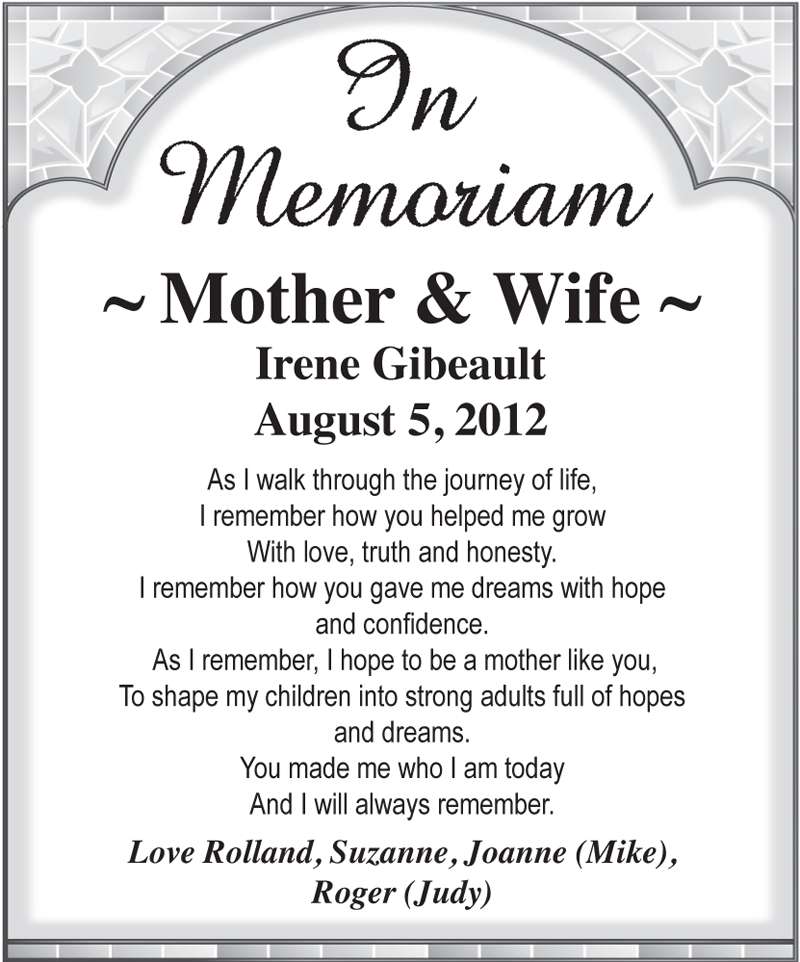 In Memoriam

~ Mother & Wife ~

Irene Gibeault
August 5, 2012

As I walk through the journey of life,
I remember how you helped me grow
With love, truth and honesty.
I remember how you gave me dreams with hope and confidence.
As I remember, I hope to be a mother like you,
To shape my children into strong adults full of hopes and dreams.
You made me who I am today
And I will always remember.

Love Rolland, Suzanne, Joanne (Mike), Roger (Judy)